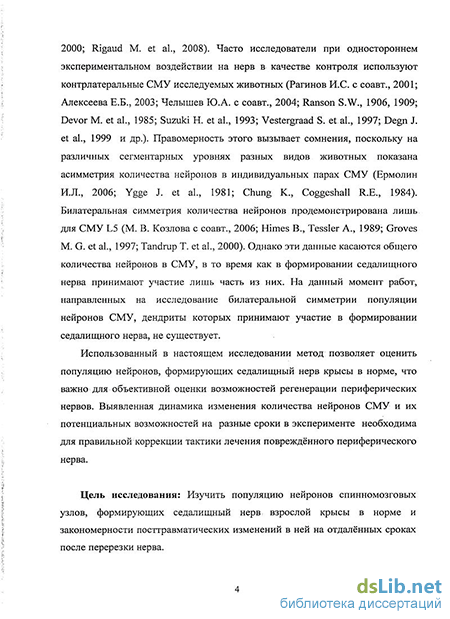 2000; Rigaud M. et al., 2008). Часто исследователи при одностороннем экспериментальном воздействии на нерв в качестве контроля используют контрлатеральные СМУ исследуемых животных (Рагинов И.С. с соавт., 2001; Алексеева Е.Б., 2003; Челышев Ю.А. с соавт., 2004; Ranson S.W., 1906, 1909; Devor M. et al., 1985; Suzuki H. et al., 1993; Vestergraad S. et al., 1997; Degn J. et al., 1999 и др.). Правомерность этого вызывает сомнения, поскольку на различных сегментарных уровнях разных видов животных показана асимметрия количества нейронов в индивидуальных парах СМУ (Ермолин И.Л., 2006; Ygge J. et al., 1981; Chung K., Coggeshall R.E., 1984). Билатеральная симметрия количества нейронов продемонстрирована лишь для СМУ L5 (М. В. Козлова с соавт., 2006; Himes B., Tessler A., 1989; Groves M. G. et al., 1997; Tandrup T. et al., 2000). Однако эти данные касаются общего количества нейронов в СМУ, в то время как в формировании седалищного нерва принимают участие лишь часть из них. На данный момент работ, направленных на исследование билатеральной симметрии популяции нейронов СМУ, дендриты которых принимают участие в формировании седалищного нерва, не существует.

Использованный в настоящем исследовании метод позволяет оценить популяцию нейронов, формирующих седалищный нерв крысы в норме, что важно для объективной оценки возможностей регенерации периферических нервов. Выявленная динамика изменения количества нейронов СМУ и их потенциальных возможностей на разные сроки в эксперименте необходима для правильной коррекции тактики лечения повреждённого периферического нерва.

Цель исследования: Изучить популяцию нейронов спинномозговых узлов, формирующих седалищный нерв взрослой крысы в норме и закономерности посттравматических изменений в ней на отдалённых сроках после перерезки нерва.

4

dsLib.net
библиотека диссертаций